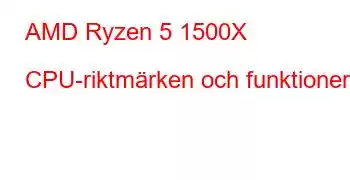 AMD Ryzen 5 1500X

CPU-riktmärken och funktioner